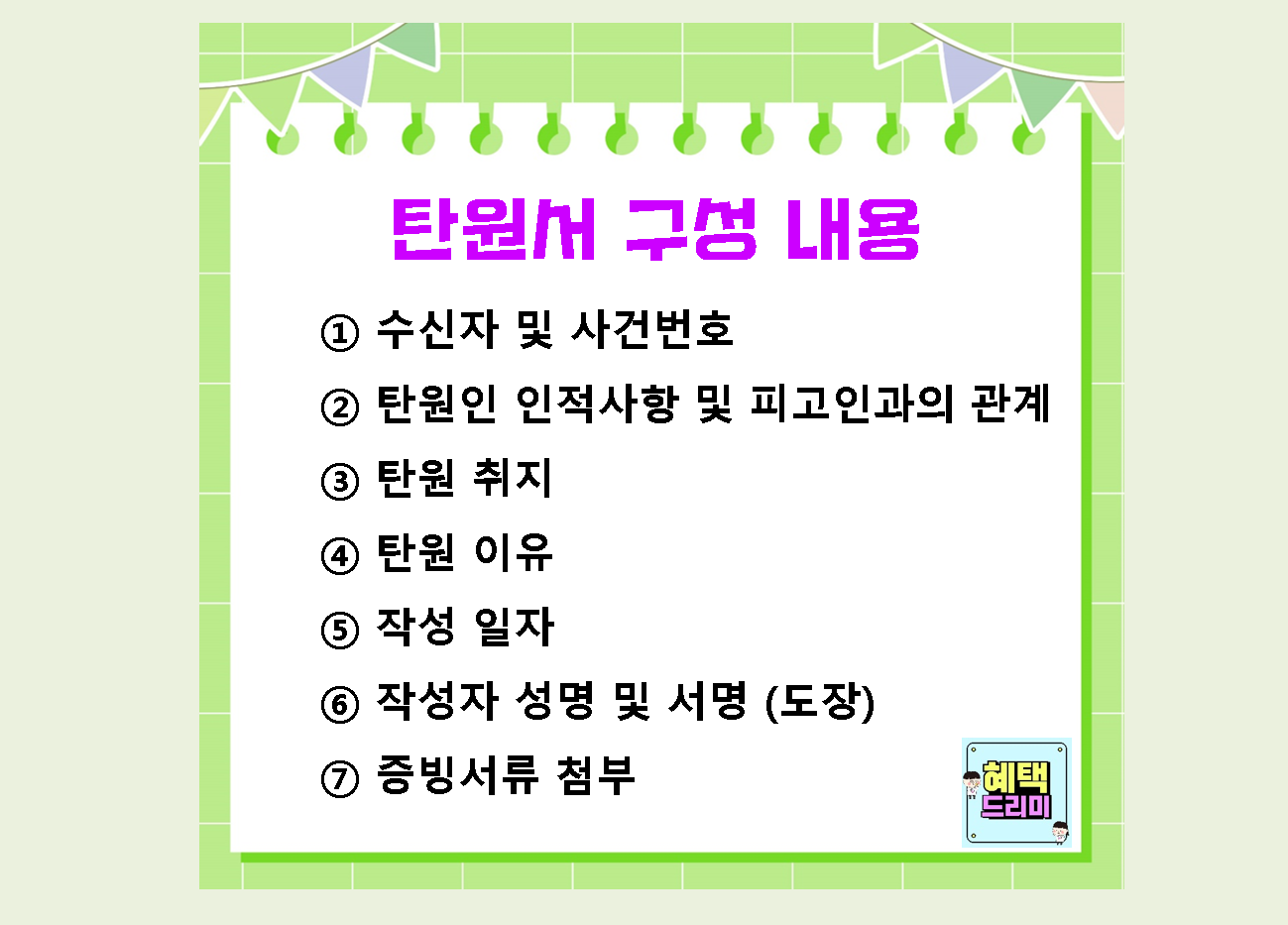 탄원서 구성 내용

① 수신자 및 사건번호
② 탄원인 인적사항 및 피고인과의 관계
③ 탄원 취지
④ 탄원 이유
⑤ 작성 일자
⑥ 작성자 성명 및 서명 (도장)
⑦ 증빙서류 첨부

혜택
드리미